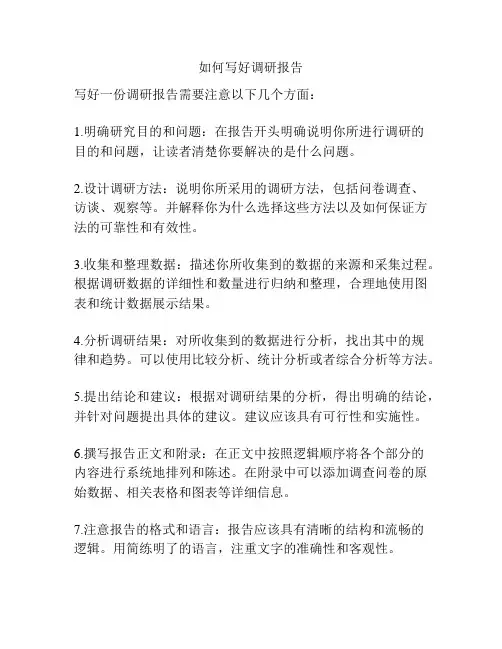 如何写好调研报告

写好一份调研报告需要注意以下几个方面：

1.明确研究目的和问题：在报告开头明确说明你所进行调研的目的和问题，让读者清楚你要解决的是什么问题。

2.设计调研方法：说明你所采用的调研方法，包括问卷调查、访谈、观察等。并解释你为什么选择这些方法以及如何保证方法的可靠性和有效性。

3.收集和整理数据：描述你所收集到的数据的来源和采集过程。根据调研数据的详细性和数量进行归纳和整理，合理地使用图表和统计数据展示结果。

4.分析调研结果：对所收集到的数据进行分析，找出其中的规律和趋势。可以使用比较分析、统计分析或者综合分析等方法。

5.提出结论和建议：根据对调研结果的分析，得出明确的结论，并针对问题提出具体的建议。建议应该具有可行性和实施性。

6.撰写报告正文和附录：在正文中按照逻辑顺序将各个部分的内容进行系统地排列和陈述。在附录中可以添加调查问卷的原始数据、相关表格和图表等详细信息。

7.注意报告的格式和语言：报告应该具有清晰的结构和流畅的逻辑。用简练明了的语言，注重文字的准确性和客观性。